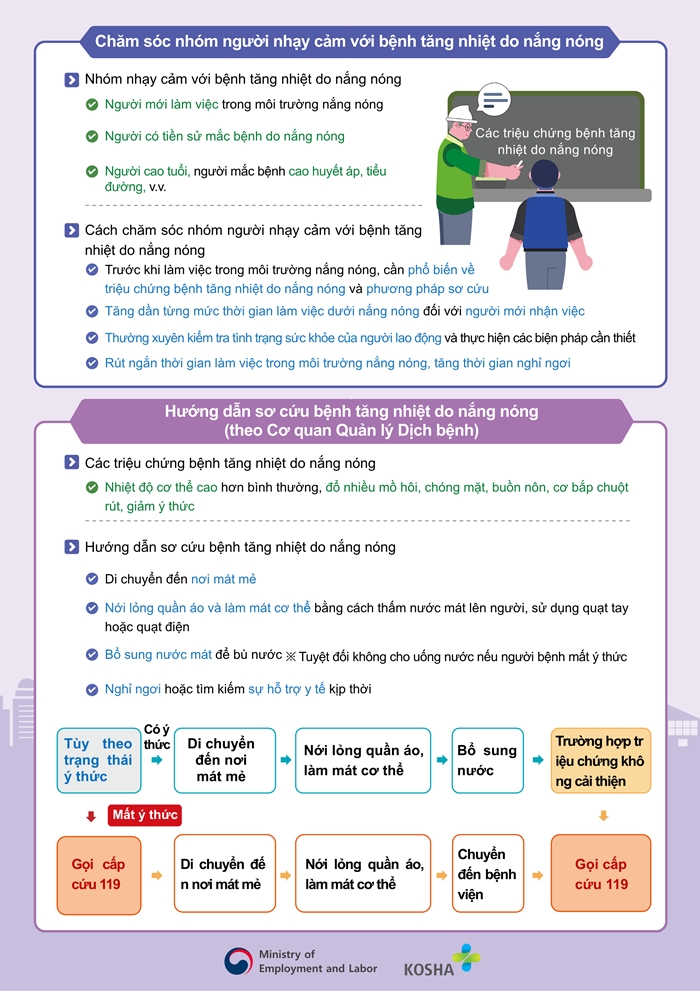 Chăm sóc nhóm người nhạy cảm với bệnh tăng nhiệt do nắng nóng

Nhóm nhạy cảm với bệnh tăng nhiệt do nắng nóng

Người mới làm việc trong môi trường nắng nóng

Người có tiền sử mắc bệnh do nắng nóng

Người cao tuổi, người mắc bệnh cao huyết áp, tiểu đường, v.v.

Các triệu chứng bệnh tăng nhiệt do nắng nóng

Cách chăm sóc nhóm người nhạy cảm với bệnh tăng nhiệt do nắng nóng

Trước khi làm việc trong môi trường nắng nóng, cần phổ biến về triệu chứng bệnh tăng nhiệt do nắng nóng và phương pháp sơ cứu

Tăng dần từng mức thời gian làm việc dưới nắng nóng đối với người mới nhận việc

Thường xuyên kiểm tra tình trạng sức khỏe của người lao động và thực hiện các biện pháp cần thiết

Rút ngắn thời gian làm việc trong môi trường nắng nóng, tăng thời gian nghỉ ngơi

Hướng dẫn sơ cứu bệnh tăng nhiệt do nắng nóng (theo Cơ quan Quản lý Dịch bệnh)

Các triệu chứng bệnh tăng nhiệt do nắng nóng

Nhiệt độ cơ thể cao hơn bình thường, đổ nhiều mồ hôi, chóng mặt, buồn nôn, cơ bắp chuột rút, giảm ý thức

Hướng dẫn sơ cứu bệnh tăng nhiệt do nắng nóng

Di chuyển đến nơi mát mẻ

Nới lỏng quần áo và làm mát cơ thể bằng cách thấm nước mát lên người, sử dụng quạt tay hoặc quạt điện

Bổ sung nước mát để bù nước ※ Tuyệt đối không cho uống nước nếu người bệnh mất ý thức

Nghỉ ngơi hoặc tìm kiếm sự hỗ trợ y tế kịp thời

Tùy theo trạng thái ý thức

Có ý thức

Di chuyển đến nơi mát mẻ

Nới lỏng quần áo, làm mát cơ thể

Bổ sung nước

Trường hợp triệu chứng không cải thiện

Mất ý thức

Gọi cấp cứu 119

Di chuyển đến nơi mát mẻ

Nới lỏng quần áo, làm mát cơ thể

Chuyển đến bệnh viện

Gọi cấp cứu 119

Ministry of Employment and Labor

KOSHA